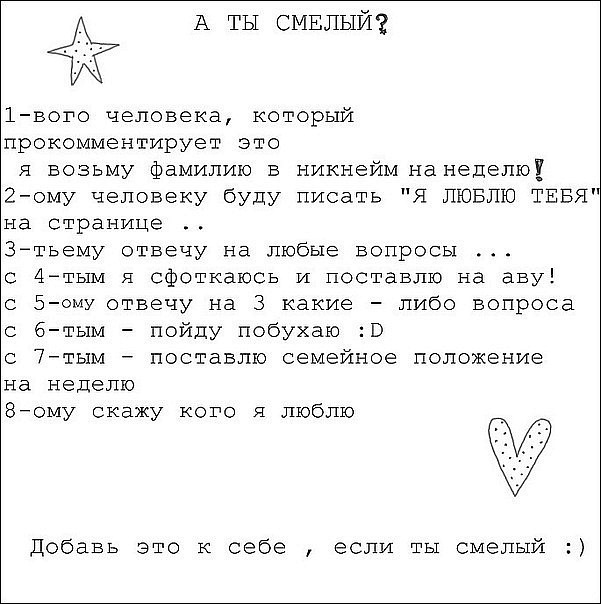 А ТЫ СМЕЛЫЙ?

1-вого человека, который прокомментирует это
я возьму фамилию в никнейм на неделю!
2-ому человеку буду писать "Я ЛЮБЛЮ ТЕБЯ" на странице ..
3-тьему отвечу на любые вопросы ...
с 4-тым я сфоткаюсь и поставлю на аву!
с 5-ому отвечу на 3 какие - либо вопроса
с 6-тым - пойду побухаю :D
с 7-тым - поставлю семейное положение на неделю
8-ому скажу кого я люблю

Добавь это к себе , если ты смелый :)